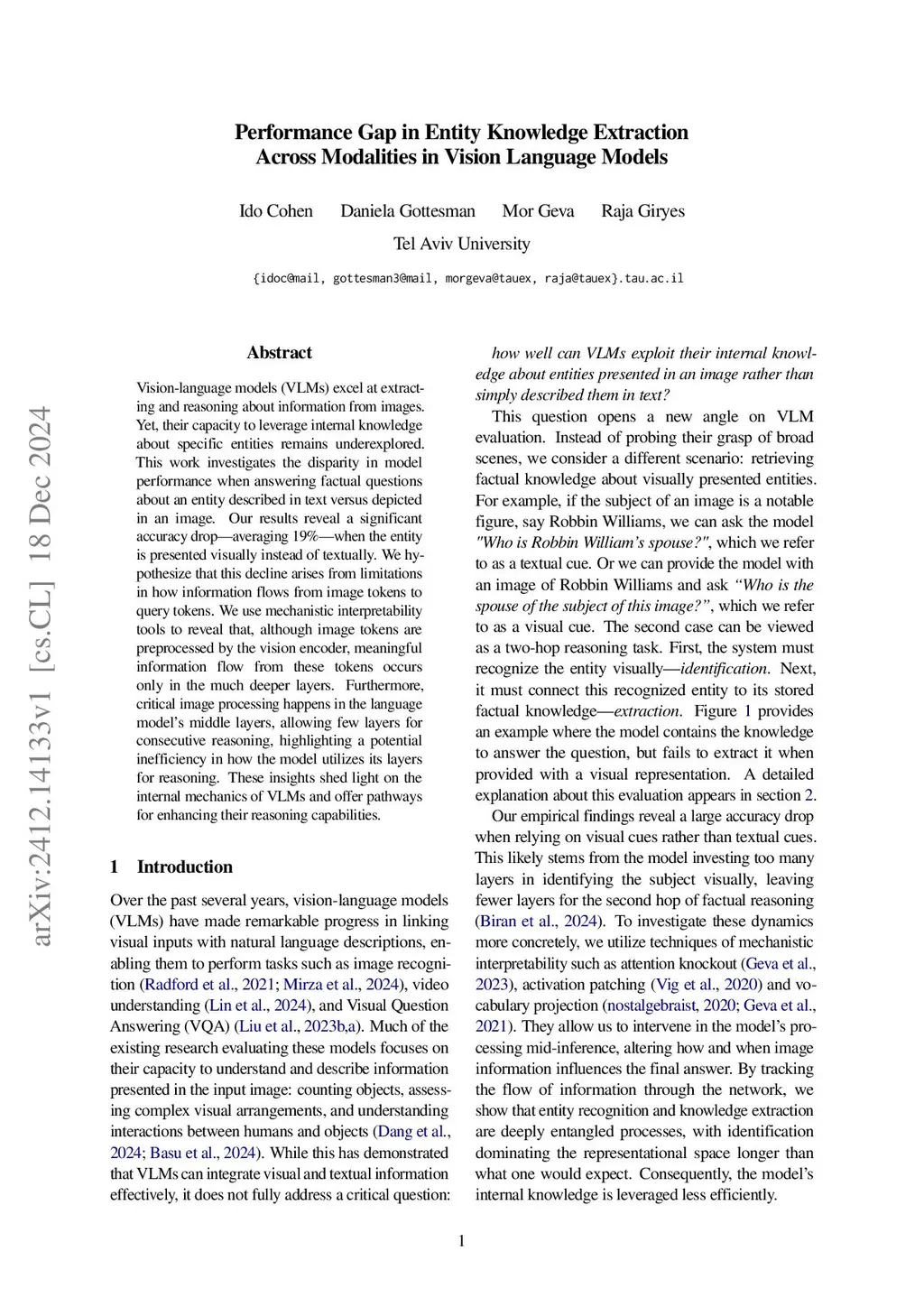 arXiv:2412.14133v1 [cs.CL] 18 Dec 2024

Performance Gap in Entity Knowledge Extraction Across Modalities in Vision Language Models

Ido Cohen Daniela Gottesman Mor Geva Raja Giryes

Tel Aviv University

{idoc@mail, gottesman3@mail, morgeva@tauex, raja@tauex}.tau.ac.il

Abstract

Vision-language models (VLMs) excel at extracting and reasoning about information from images. Yet, their capacity to leverage internal knowledge about specific entities remains underexplored. This work investigates the disparity in model performance when answering factual questions about an entity described in text versus depicted in an image. Our results reveal a significant accuracy drop—averaging 19%—when the entity is presented visually instead of textually. We hypothesize that this decline arises from limitations in how information flows from image tokens to query tokens. We use mechanistic interpretability tools to reveal that, although image tokens are preprocessed by the vision encoder, meaningful information flow from these tokens occurs only in the much deeper layers. Furthermore, critical image processing happens in the language model's middle layers, allowing few layers for consecutive reasoning, highlighting a potential inefficiency in how the model utilizes its layers for reasoning. These insights shed light on the internal mechanics of VLMs and offer pathways for enhancing their reasoning capabilities.

1 Introduction

Over the past several years, vision-language models (VLMs) have made remarkable progress in linking visual inputs with natural language descriptions, enabling them to perform tasks such as image recognition (Radford et al., 2021; Mirza et al., 2024), video understanding (Lin et al., 2024), and Visual Question Answering (VQA) (Liu et al., 2023b,a). Much of the existing research evaluating these models focuses on their capacity to understand and describe information presented in the input image: counting objects, assessing complex visual arrangements, and understanding interactions between humans and objects (Dang et al., 2024; Basu et al., 2024). While this has demonstrated that VLMs can integrate visual and textual information effectively, it does not fully address a critical question:

how well can VLMs exploit their internal knowledge about entities presented in an image rather than simply described them in text?

This question opens a new angle on VLM evaluation. Instead of probing their grasp of broad scenes, we consider a different scenario: retrieving factual knowledge about visually presented entities. For example, if the subject of an image is a notable figure, say Robbin Williams, we can ask the model "Who is Robbin William's spouse?", which we refer to as a textual cue. Or we can provide the model with an image of Robbin Williams and ask "Who is the spouse of the subject of this image?", which we refer to as a visual cue. The second case can be viewed as a two-hop reasoning task. First, the system must recognize the entity visually—identification. Next, it must connect this recognized entity to its stored factual knowledge—extraction. Figure 1 provides an example where the model contains the knowledge to answer the question, but fails to extract it when provided with a visual representation. A detailed explanation about this evaluation appears in section 2.

Our empirical findings reveal a large accuracy drop when relying on visual cues rather than textual cues. This likely stems from the model investing too many layers in identifying the subject visually, leaving fewer layers for the second hop of factual reasoning (Biran et al., 2024). To investigate these dynamics more concretely, we utilize techniques of mechanistic interpretability such as attention knockout (Geva et al., 2023), activation patching (Vig et al., 2020) and vocabulary projection (nostalgebraist, 2020; Geva et al., 2021). They allow us to intervene in the model's processing mid-inference, altering how and when image information influences the final answer. By tracking the flow of information through the network, we show that entity recognition and knowledge extraction are deeply entangled processes, with identification dominating the representational space longer than what one would expect. Consequently, the model's internal knowledge is leveraged less efficiently.

1